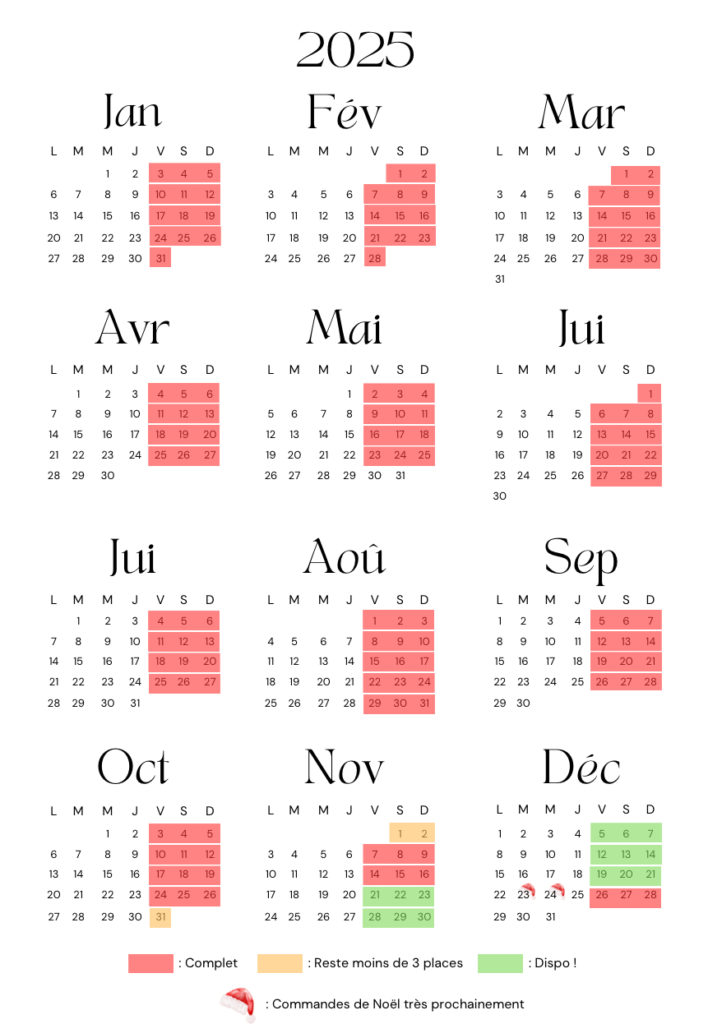 2025

Jan
| L | M | M | J | V | S | D |
|---|---|---|---|---|---|---|
| | | 1 | 2 | 3 | 4 | 5 |
| 6 | 7 | 8 | 9 | 10 | 11 | 12 |
| 13 | 14 | 15 | 16 | 17 | 18 | 19 |
| 20 | 21 | 22 | 23 | 24 | 25 | 26 |
| 27 | 28 | 29 | 30 | 31 | | |

Fév
| L | M | M | J | V | S | D |
|---|---|---|---|---|---|---|
| | | | | | 1 | 2 |
| 3 | 4 | 5 | 6 | 7 | 8 | 9 |
| 10 | 11 | 12 | 13 | 14 | 15 | 16 |
| 17 | 18 | 19 | 20 | 21 | 22 | 23 |
| 24 | 25 | 26 | 27 | 28 | | |

Mar
| L | M | M | J | V | S | D |
|---|---|---|---|---|---|---|
| | | | | | 1 | 2 |
| 3 | 4 | 5 | 6 | 7 | 8 | 9 |
| 10 | 11 | 12 | 13 | 14 | 15 | 16 |
| 17 | 18 | 19 | 20 | 21 | 22 | 23 |
| 24 | 25 | 26 | 27 | 28 | 29 | 30 |
| 31 | | | | | | |

Avr
| L | M | M | J | V | S | D |
|---|---|---|---|---|---|---|
| | 1 | 2 | 3 | 4 | 5 | 6 |
| 7 | 8 | 9 | 10 | 11 | 12 | 13 |
| 14 | 15 | 16 | 17 | 18 | 19 | 20 |
| 21 | 22 | 23 | 24 | 25 | 26 | 27 |
| 28 | 29 | 30 | | | | |

Mai
| L | M | M | J | V | S | D |
|---|---|---|---|---|---|---|
| | | | 1 | 2 | 3 | 4 |
| 5 | 6 | 7 | 8 | 9 | 10 | 11 |
| 12 | 13 | 14 | 15 | 16 | 17 | 18 |
| 19 | 20 | 21 | 22 | 23 | 24 | 25 |
| 26 | 27 | 28 | 29 | 30 | 31 | |

Jui
| L | M | M | J | V | S | D |
|---|---|---|---|---|---|---|
| | | | | | | 1 |
| 2 | 3 | 4 | 5 | 6 | 7 | 8 |
| 9 | 10 | 11 | 12 | 13 | 14 | 15 |
| 16 | 17 | 18 | 19 | 20 | 21 | 22 |
| 23 | 24 | 25 | 26 | 27 | 28 | 29 |
| 30 | | | | | | |

Jui
| L | M | M | J | V | S | D |
|---|---|---|---|---|---|---|
| | 1 | 2 | 3 | 4 | 5 | 6 |
| 7 | 8 | 9 | 10 | 11 | 12 | 13 |
| 14 | 15 | 16 | 17 | 18 | 19 | 20 |
| 21 | 22 | 23 | 24 | 25 | 26 | 27 |
| 28 | 29 | 30 | 31 | | | |

Aoû
| L | M | M | J | V | S | D |
|---|---|---|---|---|---|---|
| | | | | 1 | 2 | 3 |
| 4 | 5 | 6 | 7 | 8 | 9 | 10 |
| 11 | 12 | 13 | 14 | 15 | 16 | 17 |
| 18 | 19 | 20 | 21 | 22 | 23 | 24 |
| 25 | 26 | 27 | 28 | 29 | 30 | 31 |

Sep
| L | M | M | J | V | S | D |
|---|---|---|---|---|---|---|
| 1 | 2 | 3 | 4 | 5 | 6 | 7 |
| 8 | 9 | 10 | 11 | 12 | 13 | 14 |
| 15 | 16 | 17 | 18 | 19 | 20 | 21 |
| 22 | 23 | 24 | 25 | 26 | 27 | 28 |
| 29 | 30 | | | | | |

Oct
| L | M | M | J | V | S | D |
|---|---|---|---|---|---|---|
| | | 1 | 2 | 3 | 4 | 5 |
| 6 | 7 | 8 | 9 | 10 | 11 | 12 |
| 13 | 14 | 15 | 16 | 17 | 18 | 19 |
| 20 | 21 | 22 | 23 | 24 | 25 | 26 |
| 27 | 28 | 29 | 30 | 31 | | |

Nov
| L | M | M | J | V | S | D |
|---|---|---|---|---|---|---|
| | | | | | 1 | 2 |
| 3 | 4 | 5 | 6 | 7 | 8 | 9 |
| 10 | 11 | 12 | 13 | 14 | 15 | 16 |
| 17 | 18 | 19 | 20 | 21 | 22 | 23 |
| 24 | 25 | 26 | 27 | 28 | 29 | 30 |

Déc
| L | M | M | J | V | S | D |
|---|---|---|---|---|---|---|
| 1 | 2 | 3 | 4 | 5 | 6 | 7 |
| 8 | 9 | 10 | 11 | 12 | 13 | 14 |
| 15 | 16 | 17 | 18 | 19 | 20 | 21 |
| 22 | 23 | 24 | 25 | 26 | 27 | 28 |
| 29 | 30 | 31 | | | | |

: Complet
: Reste moins de 3 places
: Dispo !
: Commandes de Noël très prochainement